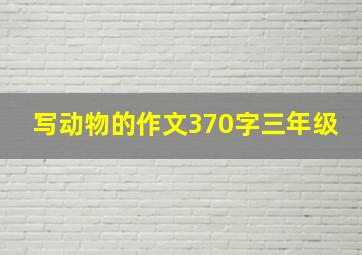 写动物的作文370字三年级